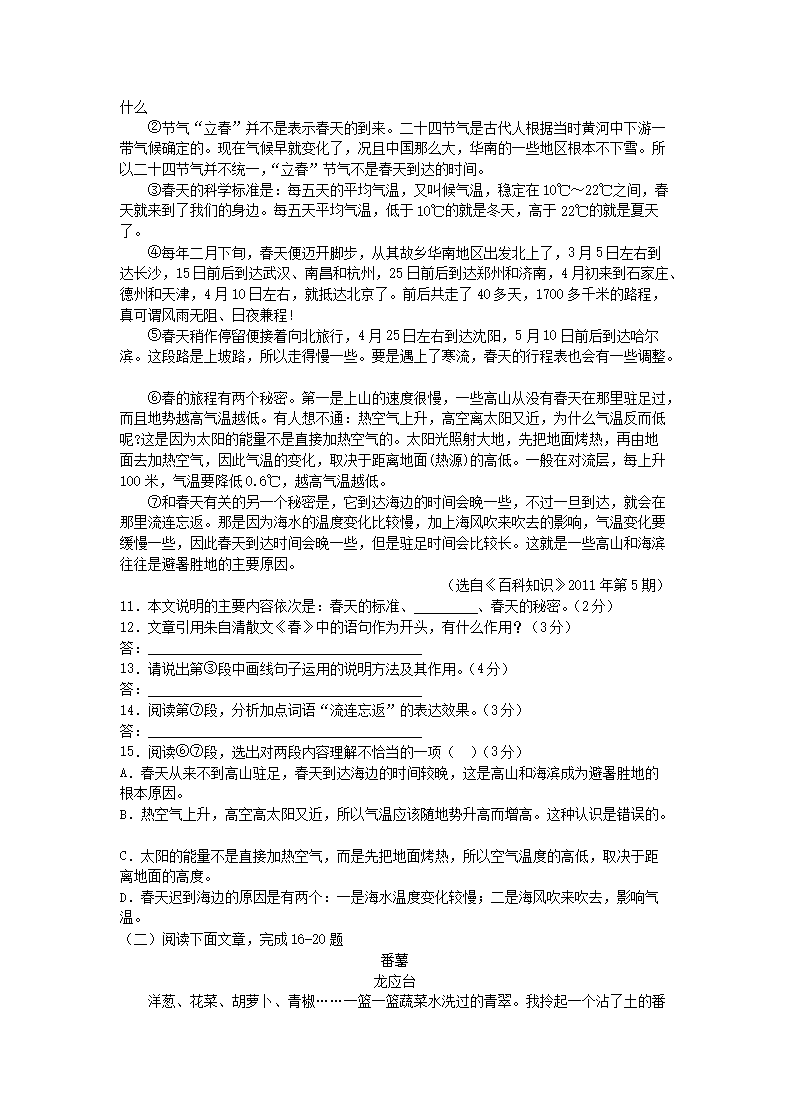 什么

②节气“立春”并不是表示春天的到来。二十四节气是古代人根据当时黄河中下游一带气候确定的。现在气候早就变化了，况且中国那么大，华南的一些地区根本不下雪。所以二十四节气并不统一，“立春”节气不是春天到达的时间。

③春天的科学标准是：每五天的平均气温，又叫候气温，稳定在10℃～22℃之间，春天就来到了我们的身边。每五天平均气温，低于10℃的就是冬天，高于22℃的就是夏天了。

④每年二月下旬，春天便迈开脚步，从其故乡华南地区出发北上了，3月5日左右到达长沙，15日前后到达武汉、南昌和杭州，25日前后到达郑州和济南，4月初来到石家庄、德州和天津，4月10日左右，就抵达北京了。前后共走了40多天，1700多千米的路程，真可谓风雨无阻、日夜兼程！

⑤春天稍作停留便接着向北旅行，4月25日左右到达沈阳，5月10日前后到达哈尔滨。这段路是上坡路，所以走得慢一些。要是遇上了寒流，春天的行程表也会有一些调整。

⑥春的旅程有两个秘密。第一是上山的速度很慢，一些高山从没有春天在那里驻足过，而且地势越高气温越低。有人想不通：热空气上升，高空离太阳又近，为什么气温反而低呢？这是因为太阳的能量不是直接加热空气的。太阳光照射大地，先把地面烤热，再由地面去加热空气，因此气温的变化，取决于距离地面(热源)的高低。一般在对流层，每上升100米，气温要降低0.6℃，越高气温越低。

⑦和春天有关的另一个秘密是，它到达海边的时间会晚一些，不过一旦到达，就会在那里流连忘返。那是因为海水的温度变化比较慢，加上海风吹来吹去的影响，气温变化要缓慢一些，因此春天到达时间会晚一些，但是驻足时间会比较长。这就是一些高山和海滨往往是避暑胜地的主要原因。

（选自《百科知识》2011年第5期）

11．本文说明的主要内容依次是：春天的标准、________、春天的秘密。（2分）

12．文章引用朱自清散文《春》中的语句作为开头，有什么作用？（3分）

答：________________________________

13．请说出第③段中画线句子运用的说明方法及其作用。（4分）

答：________________________________

14．阅读第⑦段，分析加点词语“流连忘返”的表达效果。（3分）

答：________________________________

15．阅读⑥⑦段，选出对两段内容理解不恰当的一项（ ）（3分）

A．春天从来不到高山驻足，春天到达海边的时间较晚，这是高山和海滨成为避暑胜地的根本原因。

B．热空气上升，高空离太阳又近，所以气温应该随地势升高而增高。这种认识是错误的。

C．太阳的能量不是直接加热空气，而是先把地面烤热，所以空气温度的高低，取决于距离地面的高度。

D．春天迟到海边的原因是有两个：一是海水温度变化较慢；二是海风吹来吹去，影响气温。

（二）阅读下面文章，完成16-20题

番薯

龙应台

洋葱、花菜、胡萝卜、青椒……一篮一篮蔬菜水洗过的青翠。我拎起一个沾了土的番